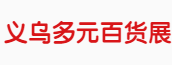 义乌多元百货展